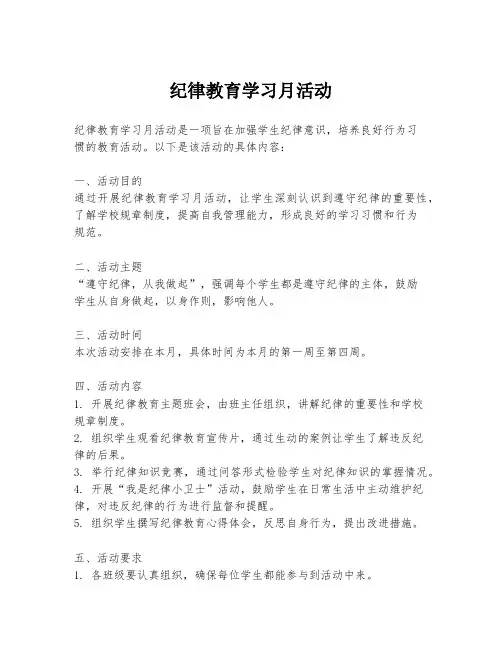 纪律教育学习月活动

纪律教育学习月活动是一项旨在加强学生纪律意识，培养良好行为习惯的教育活动。以下是该活动的具体内容：

一、活动目的
通过开展纪律教育学习月活动，让学生深刻认识到遵守纪律的重要性，了解学校规章制度，提高自我管理能力，形成良好的学习习惯和行为规范。

二、活动主题
“遵守纪律，从我做起”，强调每个学生都是遵守纪律的主体，鼓励学生从自身做起，以身作则，影响他人。

三、活动时间
本次活动安排在本月，具体时间为本月的第一周至第四周。

四、活动内容
1. 开展纪律教育主题班会，由班主任组织，讲解纪律的重要性和学校规章制度。
2. 组织学生观看纪律教育宣传片，通过生动的案例让学生了解违反纪律的后果。
3. 举行纪律知识竞赛，通过问答形式检验学生对纪律知识的掌握情况。
4. 开展“我是纪律小卫士”活动，鼓励学生在日常生活中主动维护纪律，对违反纪律的行为进行监督和提醒。
5. 组织学生撰写纪律教育心得体会，反思自身行为，提出改进措施。

五、活动要求
1. 各班级要认真组织，确保每位学生都能参与到活动中来。